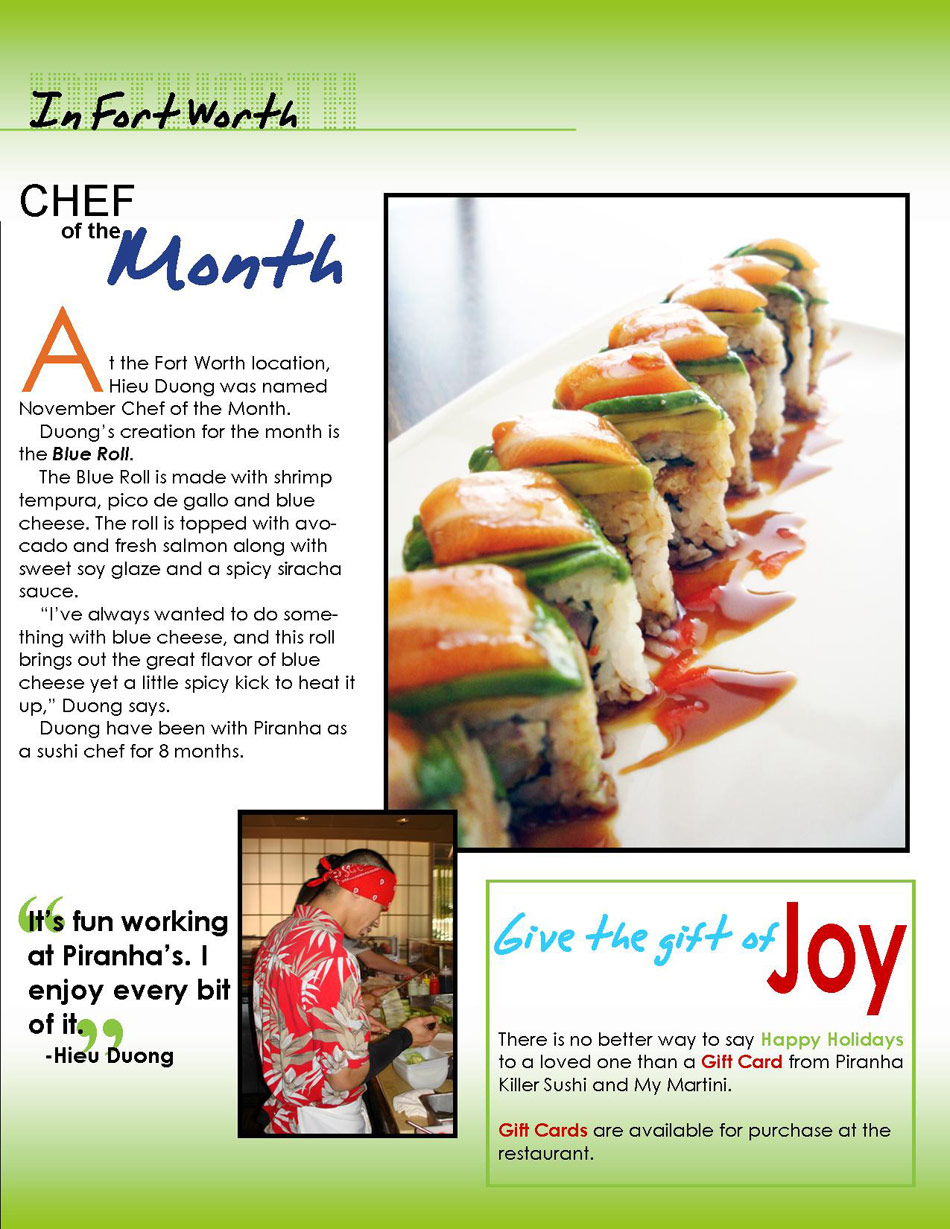 In Fort Worth

CHEF
of the Month

At the Fort Worth location, Hieu Duong was named November Chef of the Month.

Duong's creation for the month is the Blue Roll.

The Blue Roll is made with shrimp tempura, pico de gallo and blue cheese. The roll is topped with avocado and fresh salmon along with sweet soy glaze and a spicy siracha sauce.

"I've always wanted to do something with blue cheese, and this roll brings out the great flavor of blue cheese yet a little spicy kick to heat it up," Duong says.

Duong have been with Piranha as a sushi chef for 8 months.

"It's fun working at Piranha's. I enjoy every bit of it."
-Hieu Duong

Give the gift of Joy

There is no better way to say Happy Holidays to a loved one than a Gift Card from Piranha Killer Sushi and My Martini.

Gift Cards are available for purchase at the restaurant.